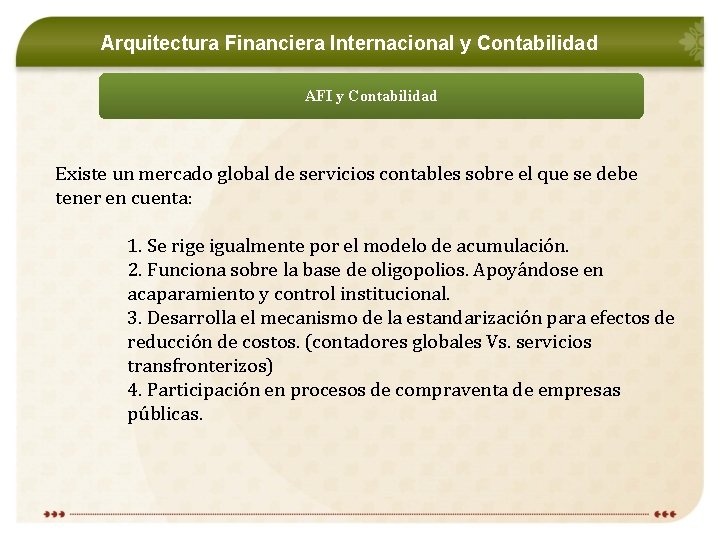 Arquitectura Financiera Internacional y Contabilidad

AFI y Contabilidad

Existe un mercado global de servicios contables sobre el que se debe tener en cuenta:

1. Se rige igualmente por el modelo de acumulación.
2. Funciona sobre la base de oligopolios. Apoyándose en acaparamiento y control institucional.
3. Desarrolla el mecanismo de la estandarización para efectos de reducción de costos. (contadores globales Vs. servicios transfronterizos)
4. Participación en procesos de compraventa de empresas públicas.